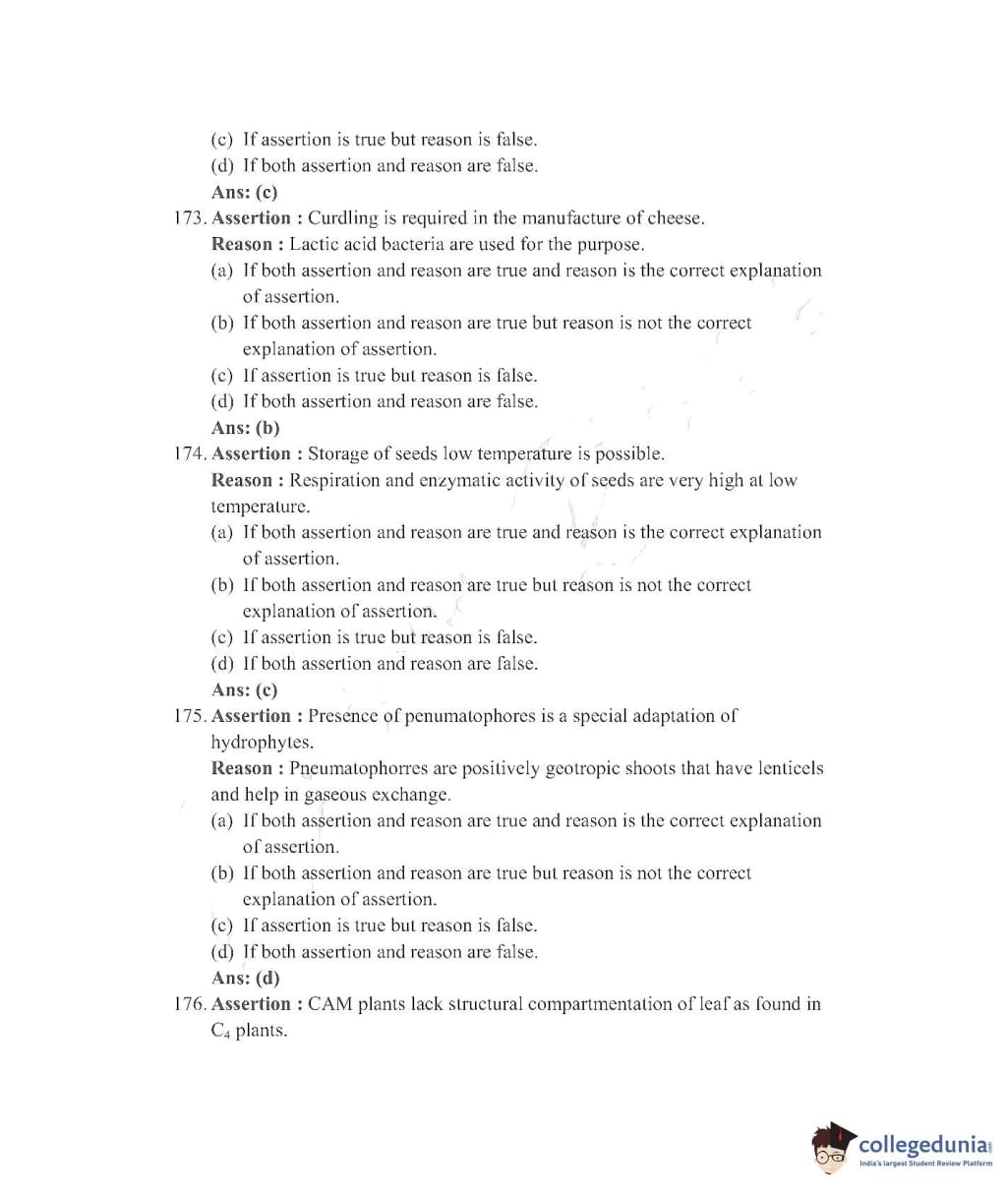 (c) If assertion is true but reason is false.
(d) If both assertion and reason are false.
Ans: (c)

173. Assertion : Curdling is required in the manufacture of cheese.
Reason : Lactic acid bacteria are used for the purpose.
(a) If both assertion and reason are true and reason is the correct explanation of assertion.
(b) If both assertion and reason are true but reason is not the correct explanation of assertion.
(c) If assertion is true but reason is false.
(d) If both assertion and reason are false.
Ans: (b)

174. Assertion : Storage of seeds low temperature is possible.
Reason : Respiration and enzymatic activity of seeds are very high at low temperature.
(a) If both assertion and reason are true and reason is the correct explanation of assertion.
(b) If both assertion and reason are true but reason is not the correct explanation of assertion.
(c) If assertion is true but reason is false.
(d) If both assertion and reason are false.
Ans: (c)

175. Assertion : Presence of penumatophores is a special adaptation of hydrophytes.
Reason : Pneumatophorres are positively geotropic shoots that have lenticels and help in gaseous exchange.
(a) If both assertion and reason are true and reason is the correct explanation of assertion.
(b) If both assertion and reason are true but reason is not the correct explanation of assertion.
(c) If assertion is true but reason is false.
(d) If both assertion and reason are false.
Ans: (d)

176. Assertion : CAM plants lack structural compartmentation of leaf as found in $C_4$ plants.

collegedunia
India's largest Student Review Platform